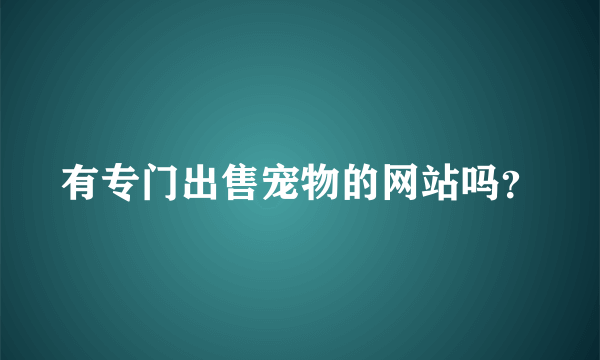 有专门出售宠物的网站吗?